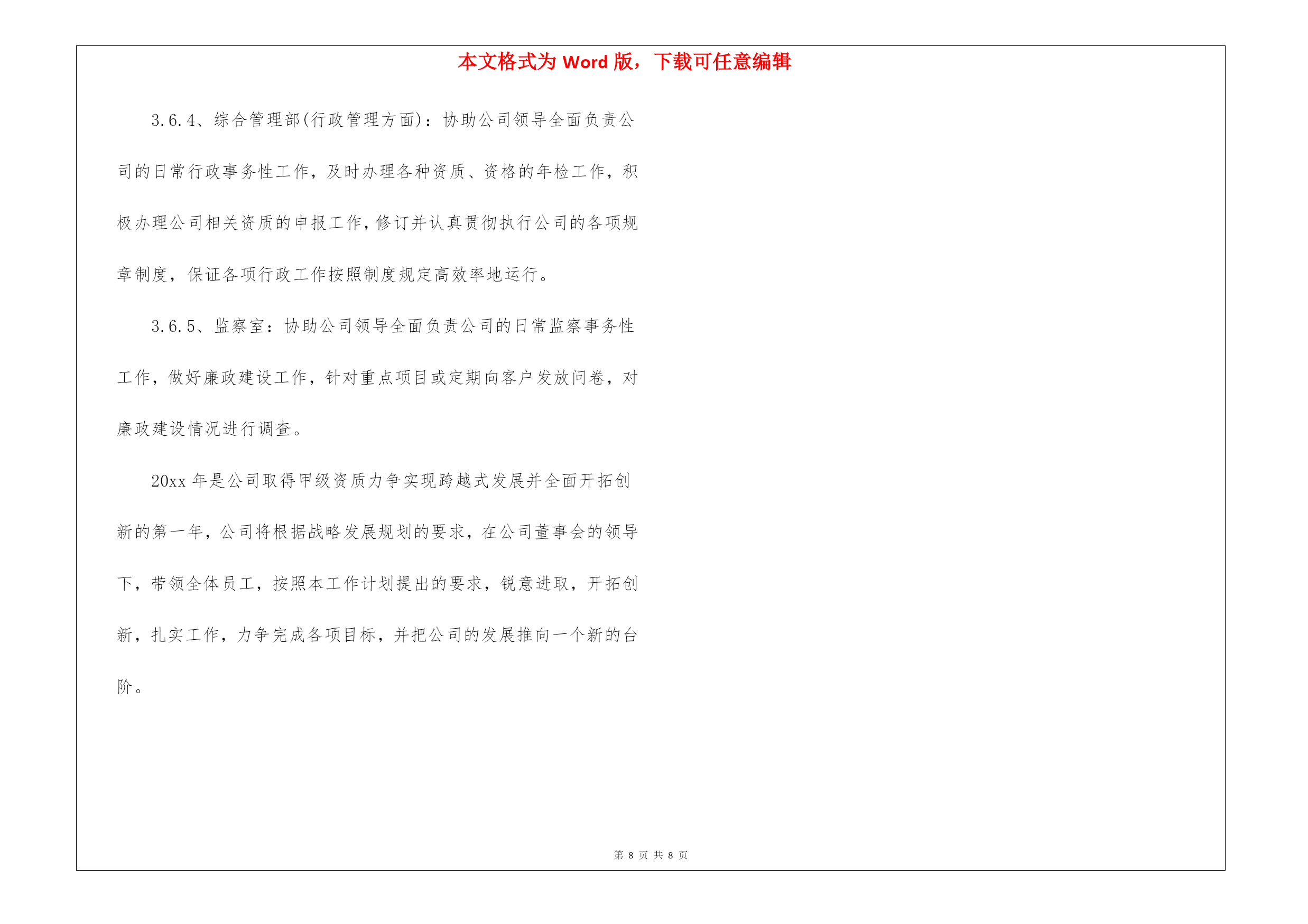 本文格式为 Word 版，下载可任意编辑

3.6.4、综合管理部(行政管理方面)：协助公司领导全面负责公司的日常行政事务性工作，及时办理各种资质、资格的年检工作，积极办理公司相关资质的申报工作，修订并认真贯彻执行公司的各项规章制度，保证各项行政工作按照制度规定高效率地运行。

3.6.5、监察室：协助公司领导全面负责公司的日常监察事务性工作，做好廉政建设工作，针对重点项目或定期向客户发放问卷，对廉政建设情况进行调查。

20xx 年是公司取得甲级资质力争实现跨越式发展并全面开拓创新的第一年，公司将根据战略发展规划的要求，在公司董事会的领导下，带领全体员工，按照本工作计划提出的要求，锐意进取，开拓创新，扎实工作，力争完成各项目标，并把公司的发展推向一个新的台阶。

第 8 页 共 8 页